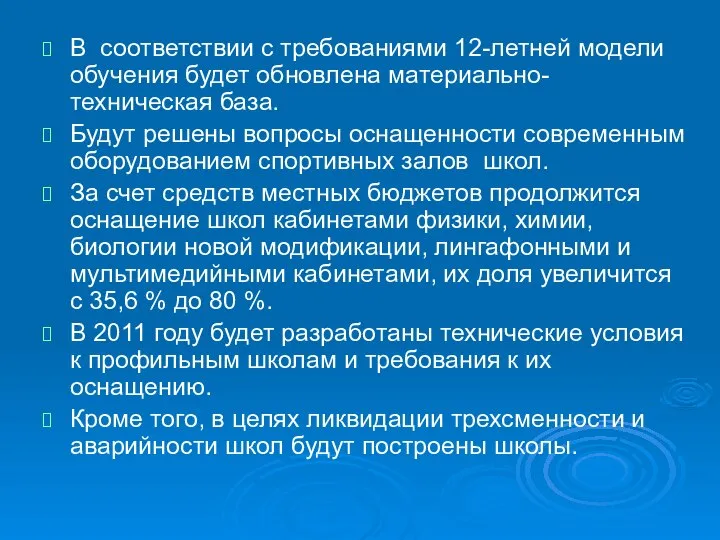 В соответствии с требованиями 12-летней модели обучения будет обновлена материально-техническая база.

Будут решены вопросы оснащенности современным оборудованием спортивных залов школ.

За счет средств местных бюджетов продолжится оснащение школ кабинетами физики, химии, биологии новой модификации, лингафонными и мультимедийными кабинетами, их доля увеличится с 35,6 % до 80 %.

В 2011 году будет разработаны технические условия к профильным школам и требования к их оснащению.

Кроме того, в целях ликвидации трехсменности и аварийности школ будут построены школы.